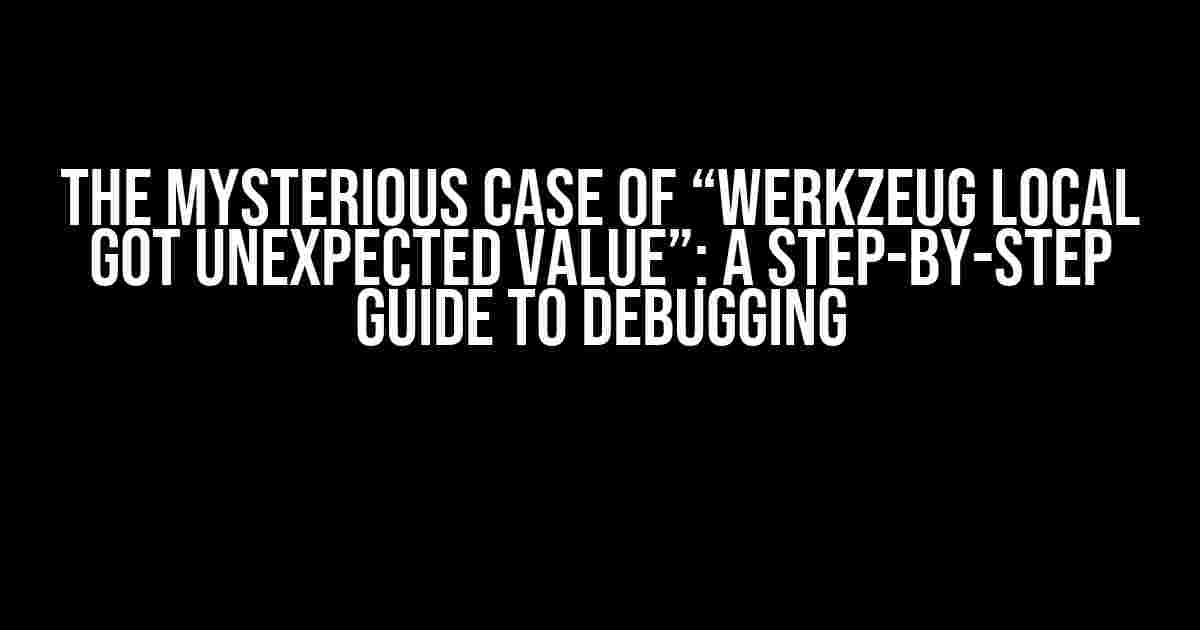 THE MYSTERIOUS CASE OF “WERKZEUG LOCAL GOT UNEXPECTED VALUE”: A STEP-BY-STEP GUIDE TO DEBUGGING